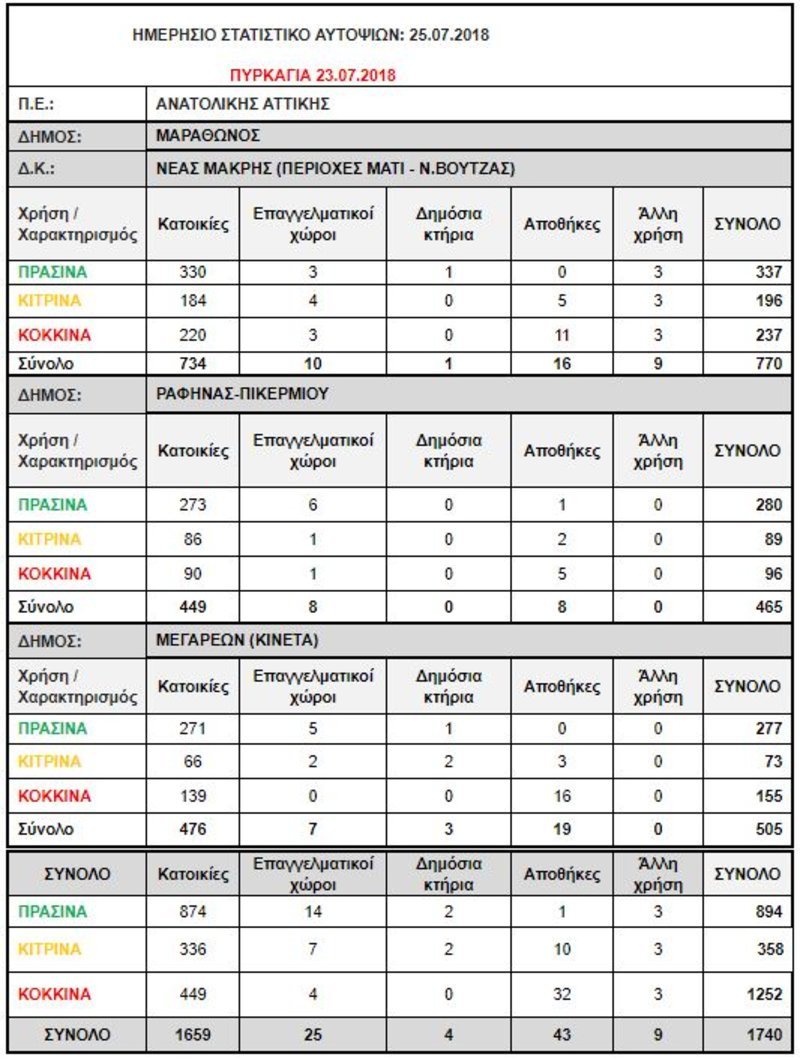 ΗΜΕΡΗΣΙΟ ΣΤΑΤΙΣΤΙΚΟ ΑΥΤΟΨΙΩΝ: 25.07.2018

ΠΥΡΚΑΓΙΑ 23.07.2018

| Π.Ε.: | ΑΝΑΤΟΛΙΚΗΣ ΑΤΤΙΚΗΣ | | | | | |
|---|---|---|---|---|---|---|
| ΔΗΜΟΣ: | ΜΑΡΑΘΩΝΟΣ | | | | | |
| Δ.Κ.: | ΝΕΑΣ ΜΑΚΡΗΣ (ΠΕΡΙΟΧΕΣ ΜΑΤΙ - Ν.ΒΟΥΤΖΑΣ) | | | | | |
| Χρήση / Χαρακτηρισμός | Κατοικίες | Επαγγελματικοί χώροι | Δημόσια κτήρια | Αποθήκες | Άλλη χρήση | ΣΥΝΟΛΟ |
| ΠΡΑΣΙΝΑ | 330 | 3 | 1 | 0 | 3 | 337 |
| ΚΙΤΡΙΝΑ | 184 | 4 | 0 | 5 | 3 | 196 |
| ΚΟΚΚΙΝΑ | 220 | 3 | 0 | 11 | 3 | 237 |
| Σύνολο | 734 | 10 | 1 | 16 | 9 | 770 |
| ΔΗΜΟΣ: | ΡΑΦΗΝΑΣ-ΠΙΚΕΡΜΙΟΥ | | | | | |
| Χρήση / Χαρακτηρισμός | Κατοικίες | Επαγγελματικοί χώροι | Δημόσια κτήρια | Αποθήκες | Άλλη χρήση | ΣΥΝΟΛΟ |
| ΠΡΑΣΙΝΑ | 273 | 6 | 0 | 1 | 0 | 280 |
| ΚΙΤΡΙΝΑ | 86 | 1 | 0 | 2 | 0 | 89 |
| ΚΟΚΚΙΝΑ | 90 | 1 | 0 | 5 | 0 | 96 |
| Σύνολο | 449 | 8 | 0 | 8 | 0 | 465 |
| ΔΗΜΟΣ: | ΜΕΓΑΡΕΩΝ (ΚΙΝΕΤΑ) | | | | | |
| Χρήση / Χαρακτηρισμός | Κατοικίες | Επαγγελματικοί χώροι | Δημόσια κτήρια | Αποθήκες | Άλλη χρήση | ΣΥΝΟΛΟ |
| ΠΡΑΣΙΝΑ | 271 | 5 | 1 | 0 | 0 | 277 |
| ΚΙΤΡΙΝΑ | 66 | 2 | 2 | 3 | 0 | 73 |
| ΚΟΚΚΙΝΑ | 139 | 0 | 0 | 16 | 0 | 155 |
| Σύνολο | 476 | 7 | 3 | 19 | 0 | 505 |
| ΣΥΝΟΛΟ | Κατοικίες | Επαγγελματικοί χώροι | Δημόσια κτήρια | Αποθήκες | Άλλη χρήση | ΣΥΝΟΛΟ |
| ΠΡΑΣΙΝΑ | 874 | 14 | 2 | 1 | 3 | 894 |
| ΚΙΤΡΙΝΑ | 336 | 7 | 2 | 10 | 3 | 358 |
| ΚΟΚΚΙΝΑ | 449 | 4 | 0 | 32 | 3 | 1252 |
| ΣΥΝΟΛΟ | 1659 | 25 | 4 | 43 | 9 | 1740 |